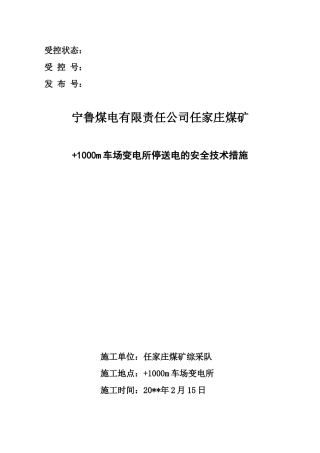 受控状态：
受 控 号：
发 布 号：

宁鲁煤电有限责任公司任家庄煤矿

+1000m 车场变电所停送电的安全技术措施

施工单位：任家庄煤矿综采队
施工地点：+1000m 车场变电所
施工时间：20**年 2 月 15 日